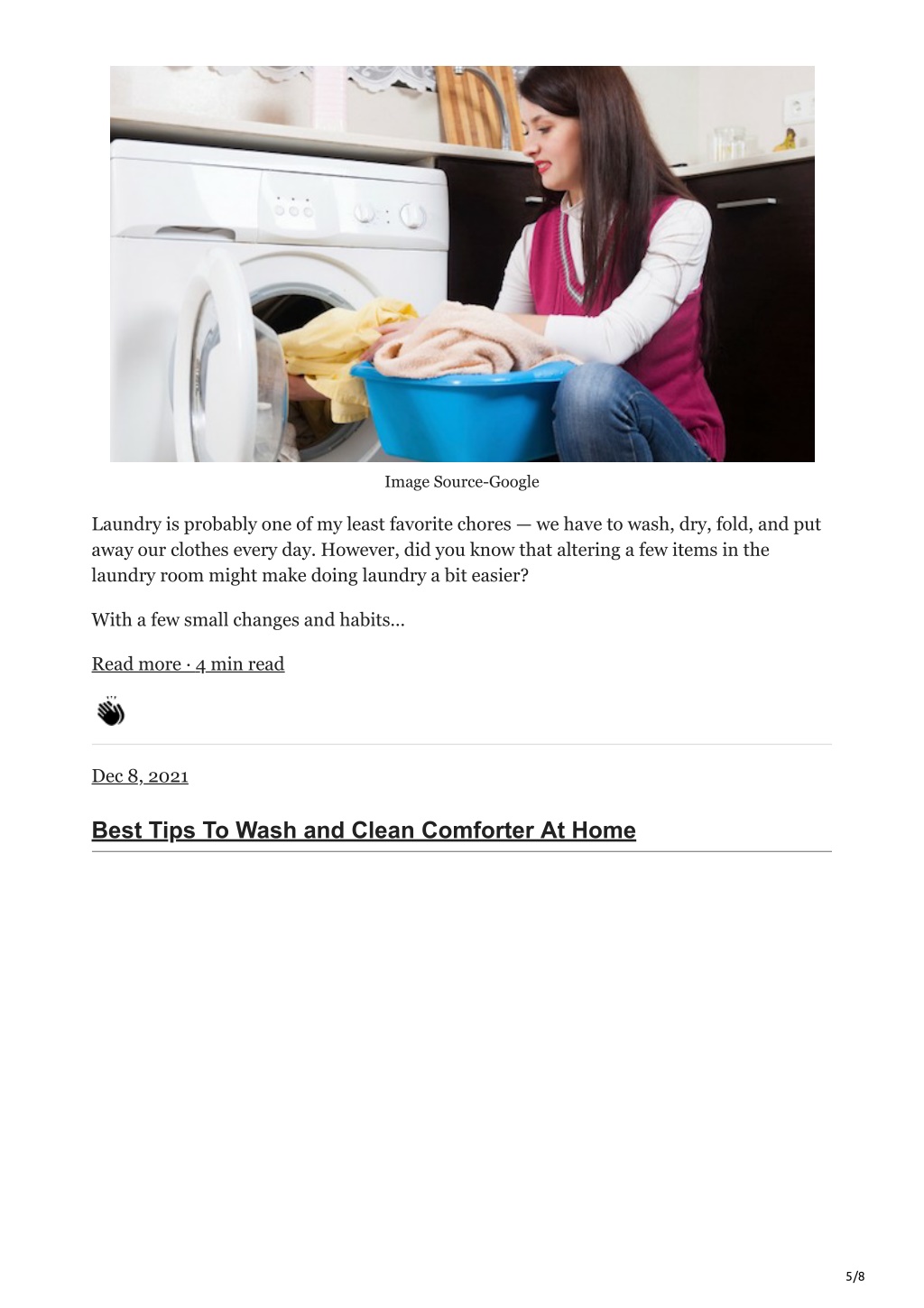 Image Source-Google

Laundry is probably one of my least favorite chores — we have to wash, dry, fold, and put away our clothes every day. However, did you know that altering a few items in the laundry room might make doing laundry a bit easier?

With a few small changes and habits…

Read more · 4 min read

Dec 8, 2021

Best Tips To Wash and Clean Comforter At Home

5/8